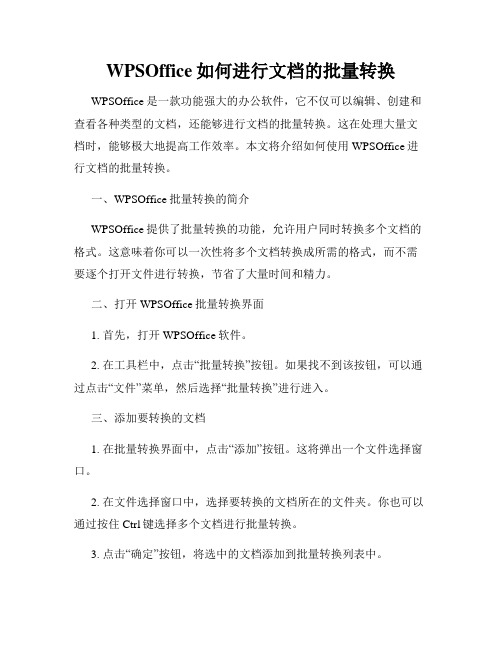 WPSOffice 如何进行文档的批量转换

WPSOffice 是一款功能强大的办公软件，它不仅可以编辑、创建和查看各种类型的文档，还能够进行文档的批量转换。这在处理大量文档时，能够极大地提高工作效率。本文将介绍如何使用 WPSOffice 进行文档的批量转换。

一、WPSOffice 批量转换的简介

WPSOffice 提供了批量转换的功能，允许用户同时转换多个文档的格式。这意味着你可以一次性将多个文档转换成所需的格式，而不需要逐个打开文件进行转换，节省了大量时间和精力。

二、打开 WPSOffice 批量转换界面

1. 首先，打开 WPSOffice 软件。

2. 在工具栏中，点击“批量转换”按钮。如果找不到该按钮，可以通过点击“文件”菜单，然后选择“批量转换”进行进入。

三、添加要转换的文档

1. 在批量转换界面中，点击“添加”按钮。这将弹出一个文件选择窗口。

2. 在文件选择窗口中，选择要转换的文档所在的文件夹。你也可以通过按住 Ctrl 键选择多个文档进行批量转换。

3. 点击“确定”按钮，将选中的文档添加到批量转换列表中。